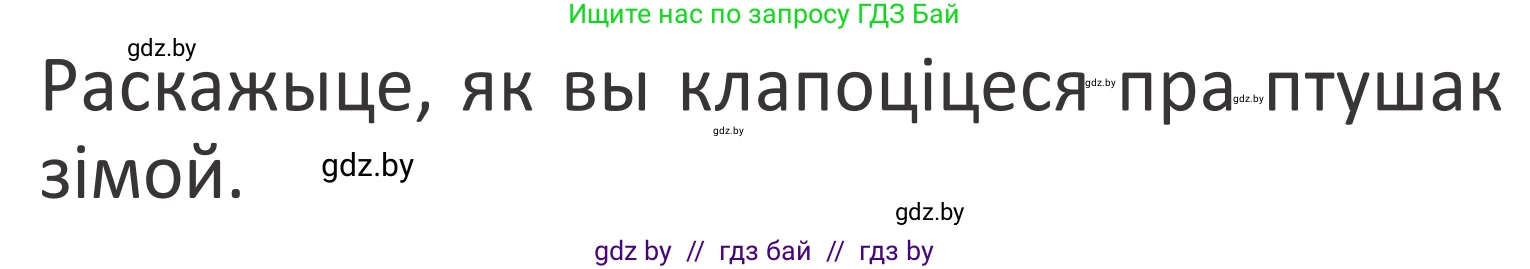 Ищите нас по запросу ГДЗ Бай

gdz.by

Раскажыце, як вы клапоціцеся пра птушак зімой.

gdz.by gdz.by gdz.by gdz.by gdz.by

gdz by // гдз бай // гдз by